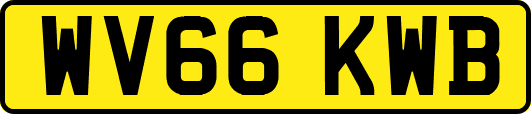 WV66 KWB